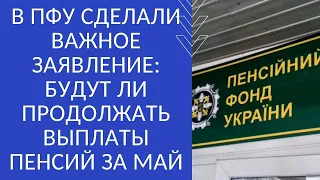 В ПФУ СДЕЛАЛИ ВАЖНОЕ ЗАЯВЛЕНИЕ: БУДУТ ЛИ ПРОДОЛЖАТЬ ВЫПЛАТЫ ПЕНСИЙ ЗА МАЙ

ПЕНСІЙНИЙ ФОНД УКРАЇНИ